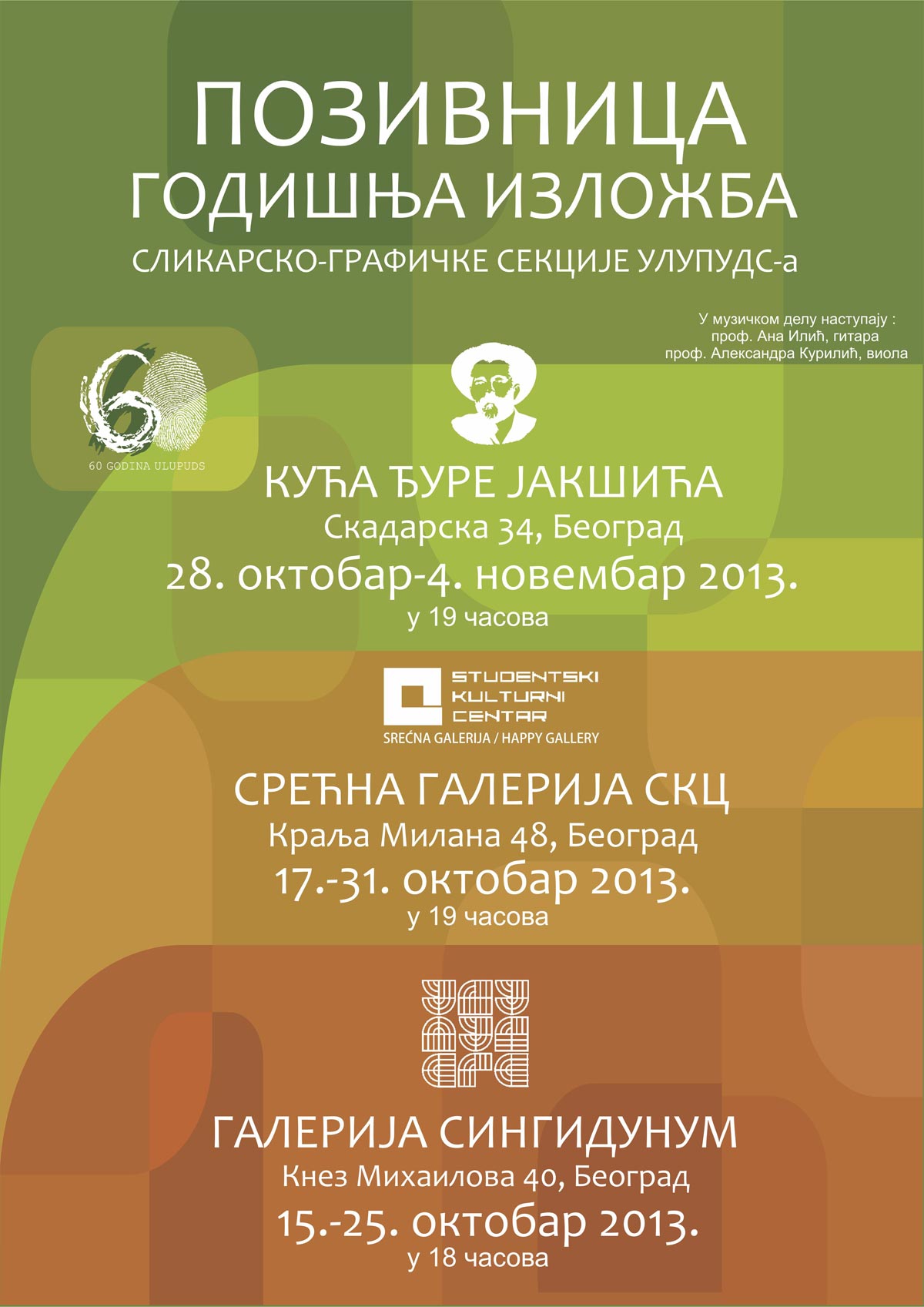 ПОЗИВНИЦА
ГОДИШЊА ИЗЛОЖБА
СЛИКАРСКО-ГРАФИЧКЕ СЕКЦИЈЕ УЛУПУДС-а

У музичком делу наступају :
проф. Ана Илић, гитара
проф. Александра Курилић, виола

60
60 GODINA ULUPUDS

КУЋА ЂУРЕ ЈАКШИЋА
Скадарска 34, Београд
28. октобар-4. новембар 2013.
у 19 часова

STUDENTSKI KULTURNI CENTAR
SREĆNA GALERIJA / HAPPY GALLERY

СРЕЋНА ГАЛЕРИЈА СКЦ
Краља Милана 48, Београд
17.-31. октобар 2013.
у 19 часова

ГАЛЕРИЈА СИНГИДУНУМ
Кнез Михаилова 40, Београд
15.-25. октобар 2013.
у 18 часова